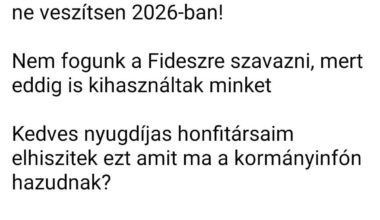 ne veszítsen 2026-ban!

Nem fogunk a Fideszre szavazni, mert eddig is kihasználtak minket

Kedves nyugdíjas honfitársaim elhiszitek ezt amit ma a kormányinfón hazudnak?